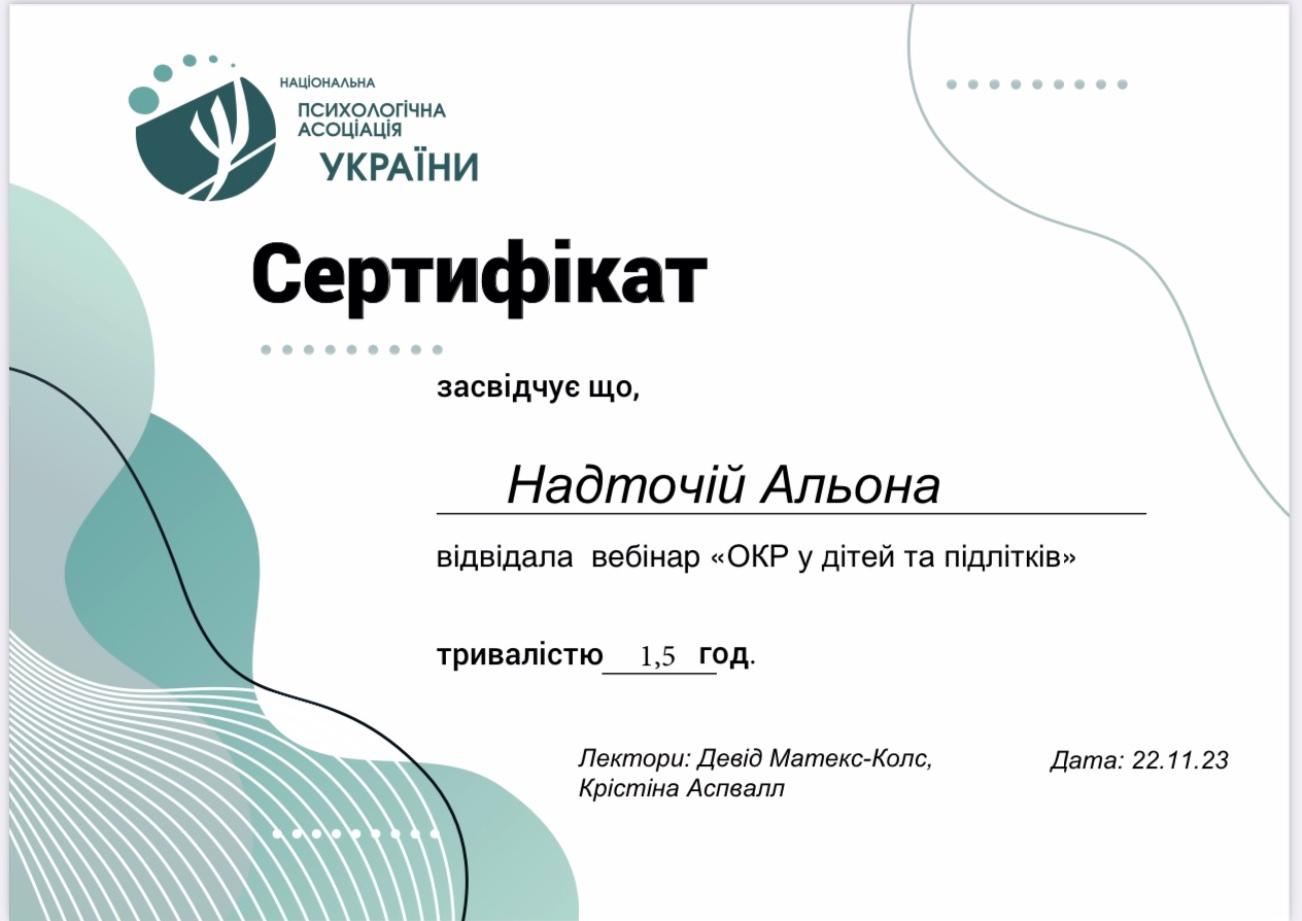 НАЦІОНАЛЬНА
ПСИХОЛОГІЧНА
АСОЦІАЦІЯ
УКРАЇНИ

Сертифікат

засвідчує що,

Надточій Альона

відвідала вебінар «ОКР у дітей та підлітків»

тривалістю 1,5 год.

Лектори: Девід Матекс-Колс, Крістіна Аспвалл

Дата: 22.11.23